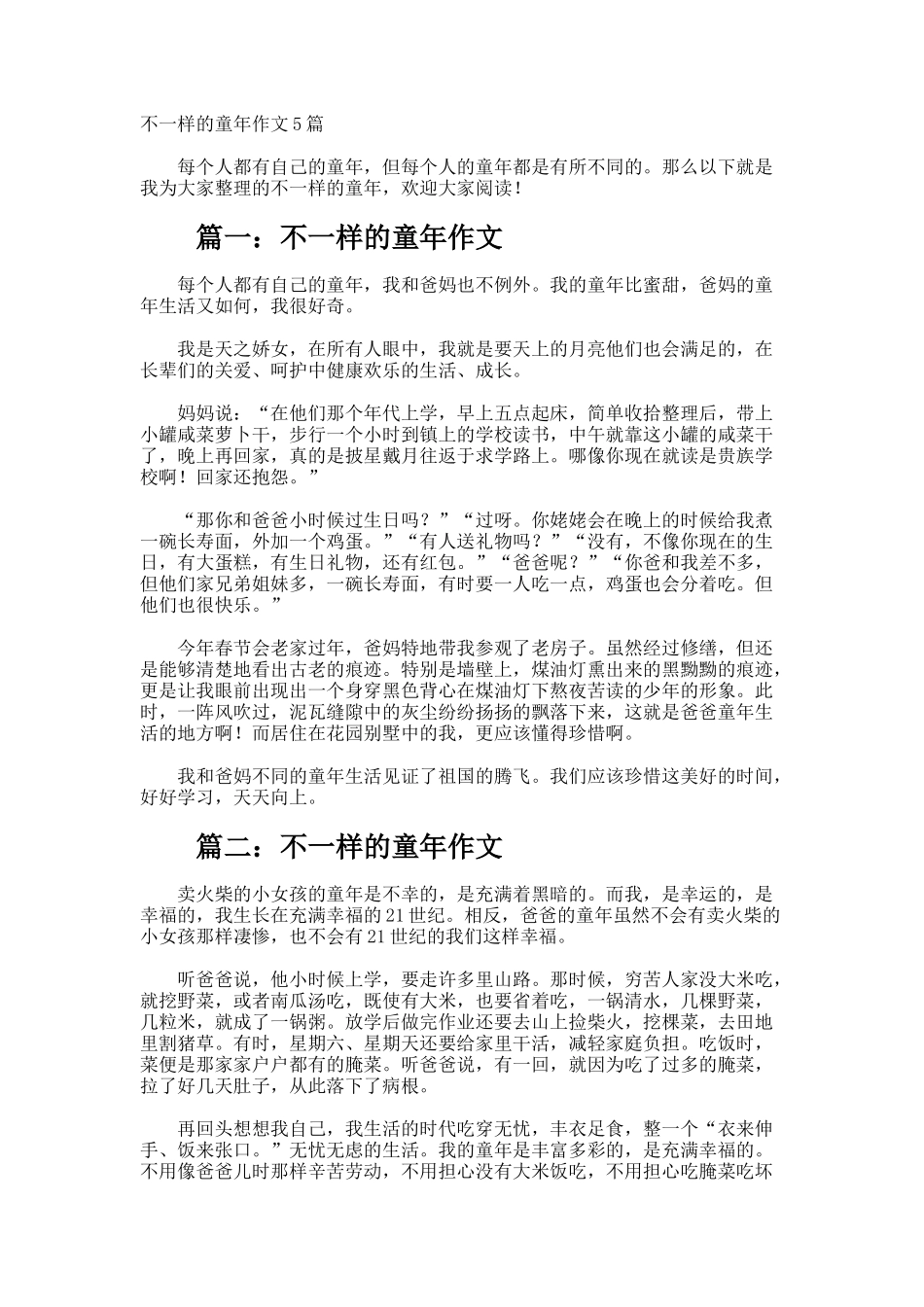 不一样的童年作文5篇

每个人都有自己的童年，但每个人的童年都是有所不同的。那么以下就是我为大家整理的不一样的童年，欢迎大家阅读！

篇一：不一样的童年作文

每个人都有自己的童年，我和爸妈也不例外。我的童年比蜜甜，爸妈的童年生活又如何，我很好奇。

我是天之娇女，在所有人眼中，我就是要天上的月亮他们也会满足的，在长辈们的关爱、呵护中健康欢乐的生活、成长。

妈妈说：“在他们那个年代上学，早上五点起床，简单收拾整理后，带上小罐咸菜萝卜干，步行一个小时到镇上的学校读书，中午就靠这小罐的咸菜干了，晚上再回家，真的是披星戴月往返于求学路上。哪像你现在就读是贵族学校啊！回家还抱怨。”

“那你和爸爸小时候过生日吗？”“过呀。你姥姥会在晚上的时候给我煮一碗长寿面，外加一个鸡蛋。”“有人送礼物吗？”“没有，不像你现在的生日，有大蛋糕，有生日礼物，还有红包。”“爸爸呢？”“你爸和我差不多，但他们家兄弟姐妹多，一碗长寿面，有时要一人吃一点，鸡蛋也会分着吃。但他们也很快乐。”

今年春节会老家过年，爸妈特地带我参观了老房子。虽然经过修缮，但还是能够清楚地看出古老的痕迹。特别是墙壁上，煤油灯熏出来的黑黝黝的痕迹，更是让我眼前出现出一个身穿黑色背心在煤油灯下熬夜苦读的少年的形象。此时，一阵风吹过，泥瓦缝隙中的灰尘纷纷扬扬的飘落下来，这就是爸爸童年生活的地方啊！而居住在花园别墅中的我，更应该懂得珍惜啊。

我和爸妈不同的童年生活见证了祖国的腾飞。我们应该珍惜这美好的时间，好好学习，天天向上。

篇二：不一样的童年作文

卖火柴的小女孩的童年是不幸的，是充满着黑暗的。而我，是幸运的，是幸福的，我生长在充满幸福的21世纪。相反，爸爸的童年虽然不会有卖火柴的小女孩那样凄惨，也不会有21世纪的我们这样幸福。

听爸爸说，他小时候上学，要走许多里山路。那时候，穷苦人家没大米吃，就挖野菜，或者南瓜汤吃，既使有大米，也要省着吃，一锅清水，几棵野菜，几粒米，就成了一锅粥。放学后做完作业还要去山上捡柴火，挖棵菜，去田地里割猪草。有时，星期六、星期天还要给家里干活，减轻家庭负担。吃饭时，菜便是那家家户户都有的腌菜。听爸爸说，有一回，就因为吃了过多的腌菜，拉了好几天肚子，从此落下了病根。

再回头想想我自己，我生活的时代吃穿无忧，丰衣足食，整一个“衣来伸手、饭来张口。”无忧无虑的生活。我的童年是丰富多彩的，是充满幸福的。不用像爸爸儿时那样辛苦劳动，不用担心没有大米饭吃，不用担心吃腌菜吃坏